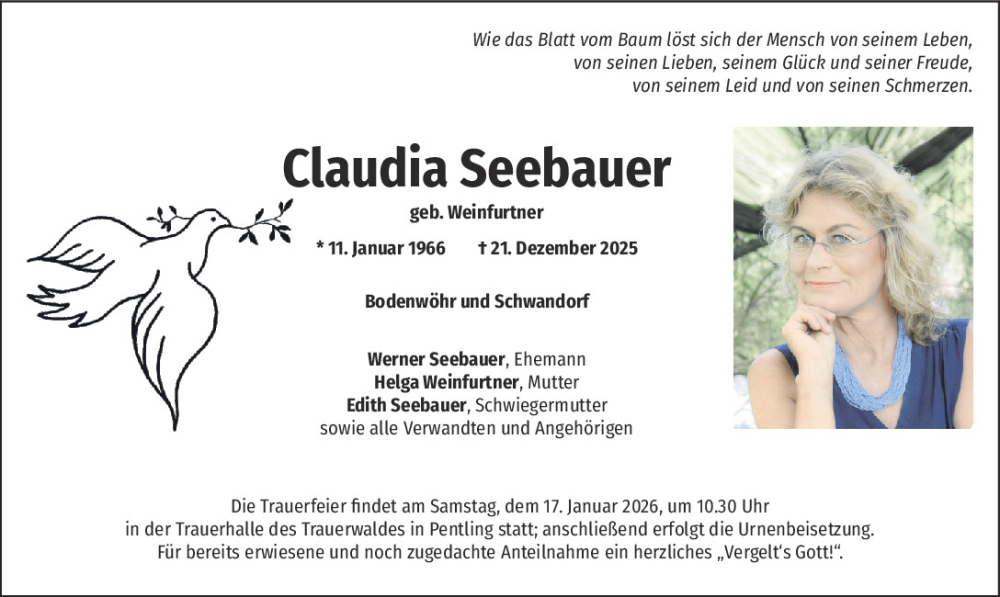 Wie das Blatt vom Baum löst sich der Mensch von seinem Leben,
von seinen Lieben, seinem Glück und seiner Freude,
von seinem Leid und von seinen Schmerzen.

Claudia Seebauer

geb. Weinfurtner

* 11. Januar 1966 † 21. Dezember 2025

Bodenwöhr und Schwandorf

Werner Seebauer, Ehemann
Helga Weinfurtner, Mutter
Edith Seebauer, Schwiegermutter
sowie alle Verwandten und Angehörigen

Die Trauerfeier findet am Samstag, dem 17. Januar 2026, um 10.30 Uhr
in der Trauerhalle des Trauerwaldes in Pentling statt; anschließend erfolgt die Urnenbeisetzung.
Für bereits erwiesene und noch zugedachte Anteilnahme ein herzliches „Vergelt's Gott!".